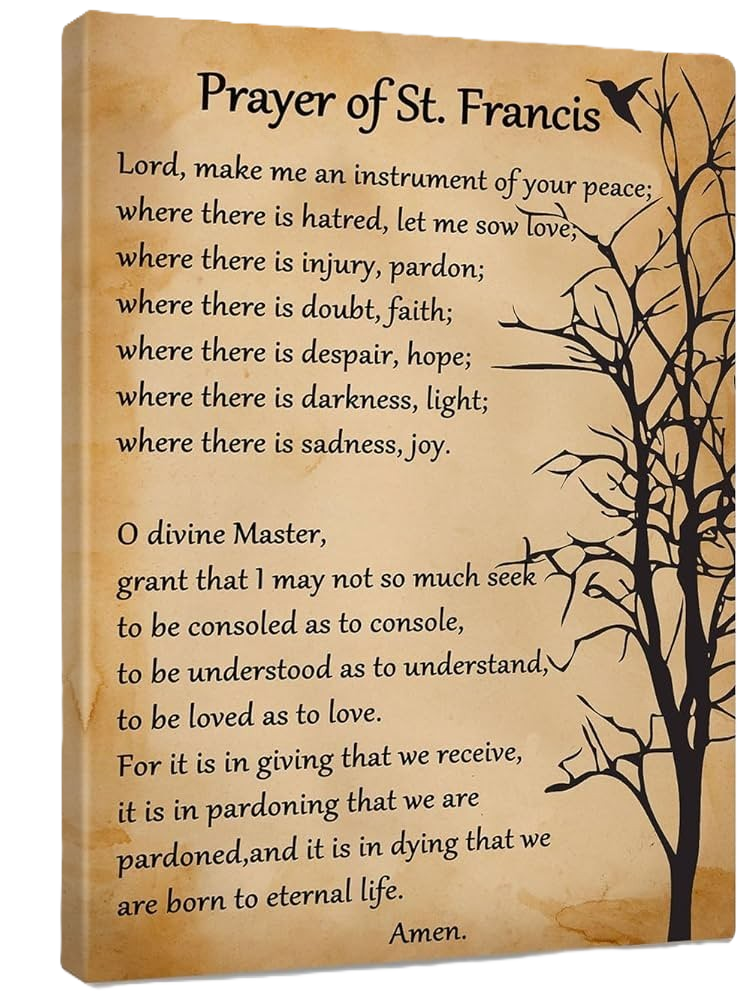 Prayer of St. Francis

Lord, make me an instrument of your peace;
where there is hatred, let me sow love;
where there is injury, pardon;
where there is doubt, faith;
where there is despair, hope;
where there is darkness, light;
where there is sadness, joy.

O divine Master,
grant that I may not so much seek
to be consoled as to console,
to be understood as to understand,
to be loved as to love.
For it is in giving that we receive,
it is in pardoning that we are
pardoned,and it is in dying that we
are born to eternal life.
Amen.